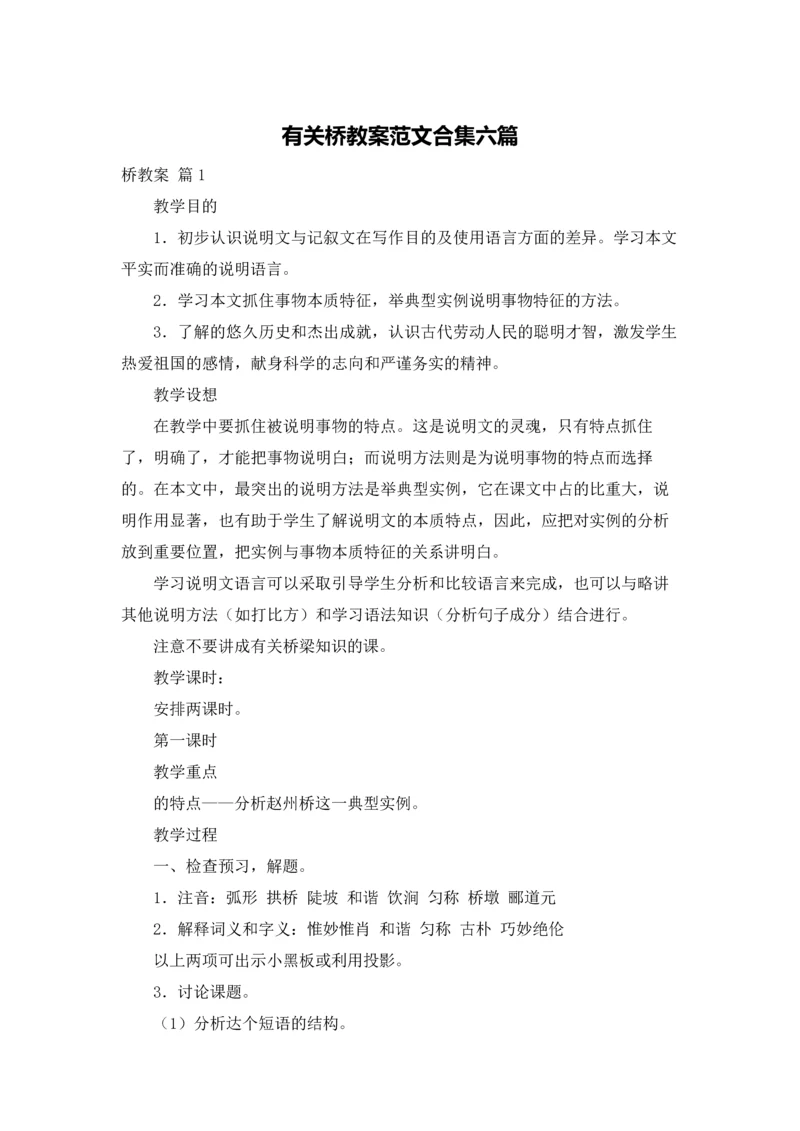 有关桥教案范文合集六篇

桥教案 篇1

教学目的

1．初步认识说明文与记叙文在写作目的及使用语言方面的差异。学习本文平实而准确的说明语言。

2．学习本文抓住事物本质特征，举典型实例说明事物特征的方法。

3．了解的悠久历史和杰出成就，认识古代劳动人民的聪明才智，激发学生热爱祖国的感情，献身科学的志向和严谨务实的精神。

教学设想

在教学中要抓住被说明事物的特点。这是说明文的灵魂，只有特点抓住了，明确了，才能把事物说明白；而说明方法则是为说明事物的特点而选择的。在本文中，最突出的说明方法是举典型实例，它在课文中占的比重大，说明作用显著，也有助于学生了解说明文的本质特点，因此，应把对实例的分析放到重要位置，把实例与事物本质特征的关系讲明白。

学习说明文语言可以采取引导学生分析和比较语言来完成，也可以与略讲其他说明方法（如打比方）和学习语法知识（分析句子成分）结合进行。

注意不要讲成有关桥梁知识的课。

教学课时：

安排两课时。

第一课时

教学重点

的特点——分析赵州桥这一典型实例。

教学过程

一、检查预习，解题。

1．注音：弧形 拱桥 陡坡 和谐 饮涧 匀称 桥墩 郦道元

2．解释词义和字义：惟妙惟肖 和谐 匀称 古朴 巧妙绝伦

以上两项可出示小黑板或利用投影。

3．讨论课题。

（1）分析达个短语的结构。